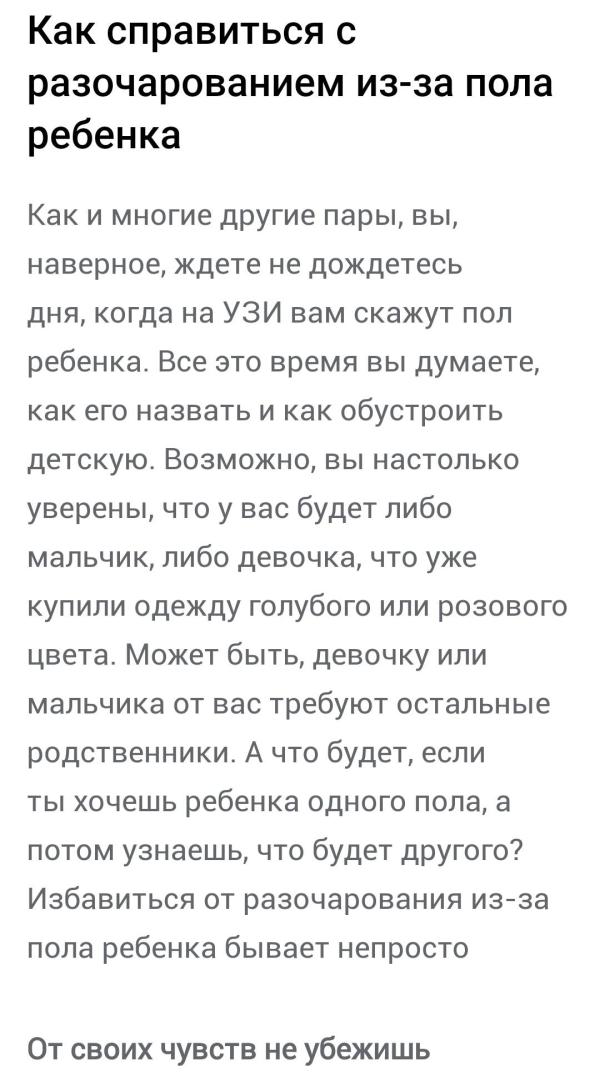 Как справиться с разочарованием из-за пола ребенка

Как и многие другие пары, вы, наверное, ждете не дождетесь дня, когда на УЗИ вам скажут пол ребенка. Все это время вы думаете, как его назвать и как обустроить детскую. Возможно, вы настолько уверены, что у вас будет либо мальчик, либо девочка, что уже купили одежду голубого или розового цвета. Может быть, девочку или мальчика от вас требуют остальные родственники. А что будет, если ты хочешь ребенка одного пола, а потом узнаешь, что будет другого? Избавиться от разочарования из-за пола ребенка бывает непросто

От своих чувств не убежишь